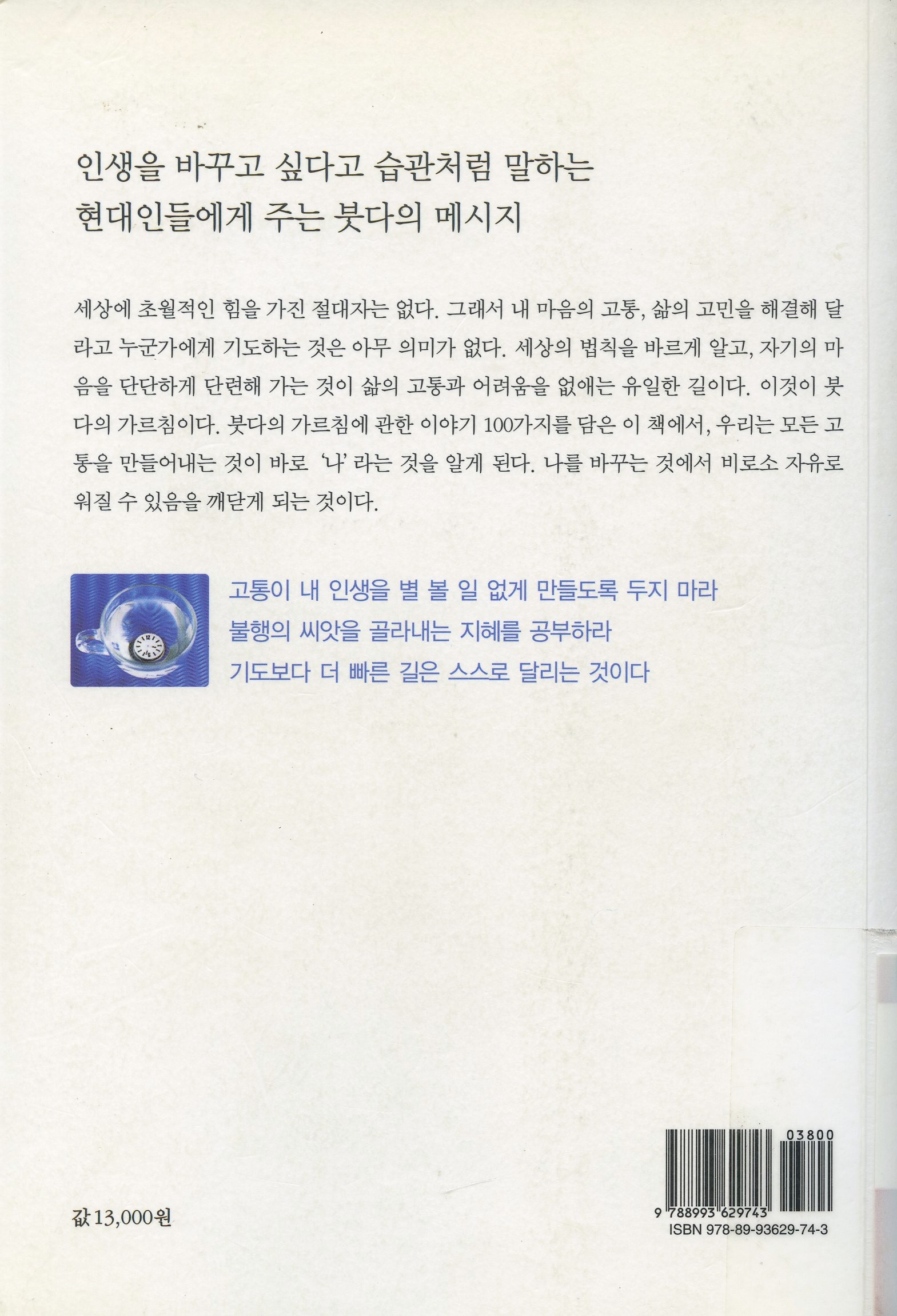 인생을 바꾸고 싶다고 습관처럼 말하는
현대인들에게 주는 붓다의 메시지

세상에 초월적인 힘을 가진 절대자는 없다. 그래서 내 마음의 고통, 삶의 고민을 해결해 달라고 누군가에게 기도하는 것은 아무 의미가 없다. 세상의 법칙을 바르게 알고, 자기의 마음을 단단하게 단련해 가는 것이 삶의 고통과 어려움을 없애는 유일한 길이다. 이것이 붓다의 가르침이다. 붓다의 가르침에 관한 이야기 100가지를 담은 이 책에서, 우리는 모든 고통을 만들어내는 것이 바로 '나' 라는 것을 알게 된다. 나를 바꾸는 것에서 비로소 자유로워질 수 있음을 깨닫게 되는 것이다.

고통이 내 인생을 별 볼 일 없게 만들도록 두지 마라
불행의 씨앗을 골라내는 지혜를 공부하라
기도보다 더 빠른 길은 스스로 달리는 것이다

값 13,000원

03800
9 788993 629743
ISBN 978-89-93629-74-3